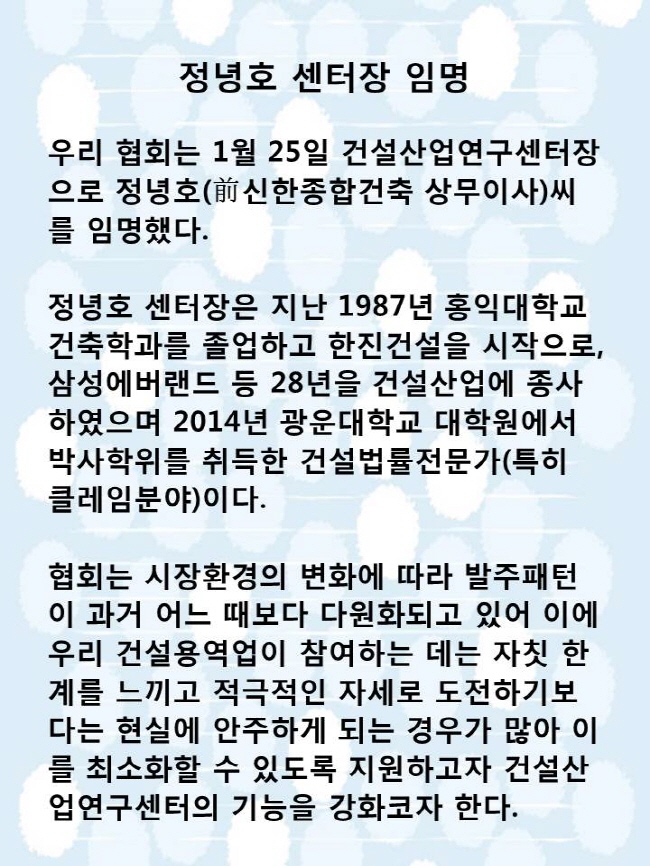 정녕호 센터장 임명

우리 협회는 1월 25일 건설산업연구센터장으로 정녕호(前신한종합건축 상무이사)씨를 임명했다.

정녕호 센터장은 지난 1987년 홍익대학교 건축학과를 졸업하고 한진건설을 시작으로, 삼성에버랜드 등 28년을 건설산업에 종사하였으며 2014년 광운대학교 대학원에서 박사학위를 취득한 건설법률전문가(특히 클레임분야)이다.

협회는 시장환경의 변화에 따라 발주패턴이 과거 어느 때보다 다원화되고 있어 이에 우리 건설용역업이 참여하는 데는 자칫 한계를 느끼고 적극적인 자세로 도전하기보다는 현실에 안주하게 되는 경우가 많아 이를 최소화할 수 있도록 지원하고자 건설산업연구센터의 기능을 강화코자 한다.